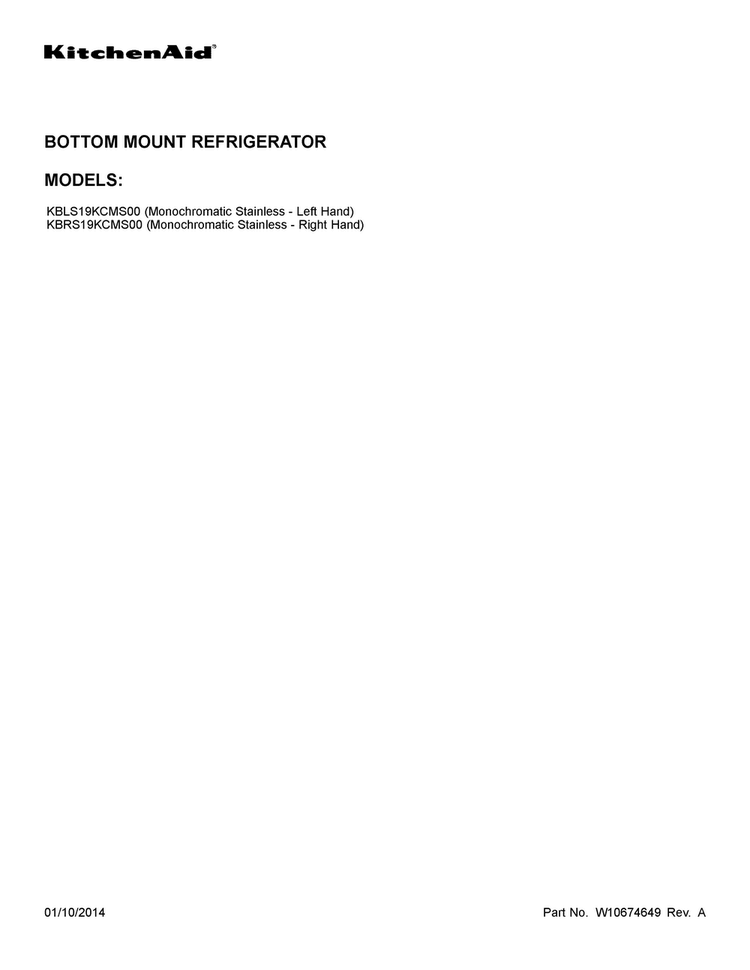 KitchenAid®

BOTTOM MOUNT REFRIGERATOR

MODELS:

KBLS19KCMS00 (Monochromatic Stainless - Left Hand)
KBRS19KCMS00 (Monochromatic Stainless - Right Hand)

01/10/2014

Part No. W10674649 Rev. A